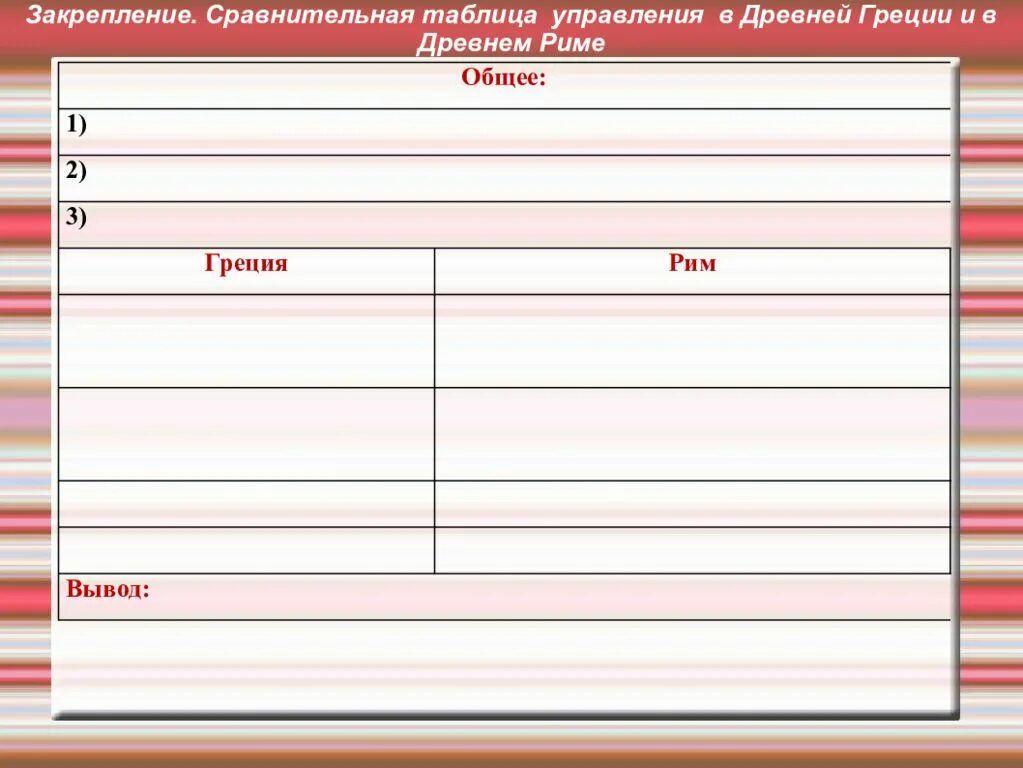 Закрепление. Сравнительная таблица управления в Древней Греции и в Древнем Риме

| Общее: | |
|---|---|
| 1) | |
| 2) | |
| 3) | |
| Греция | Рим |
| | |
| | |
| | |
| | |
| Вывод: | |